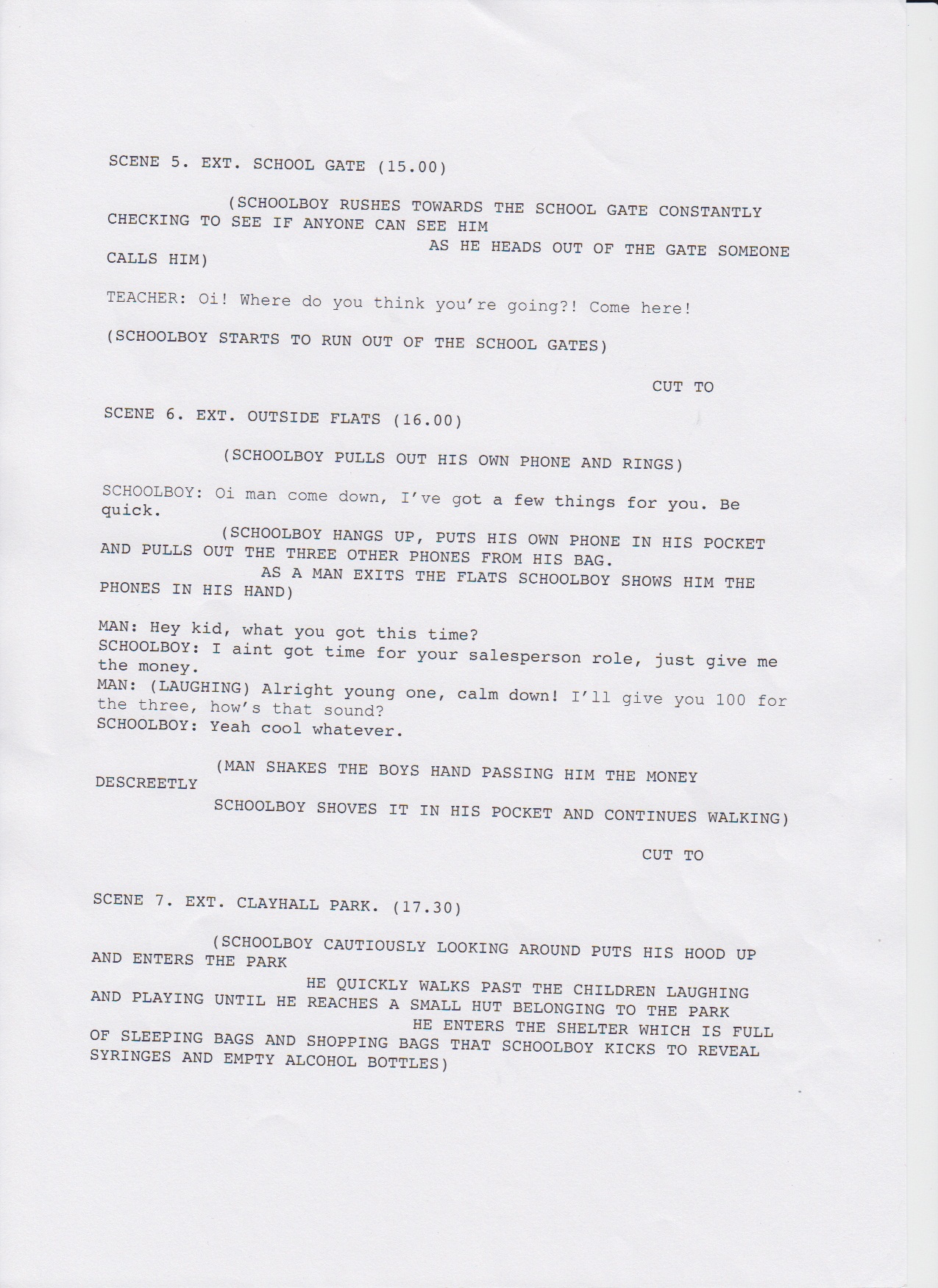 SCENE 5. EXT. SCHOOL GATE (15.00)

(SCHOOLBOY RUSHES TOWARDS THE SCHOOL GATE CONSTANTLY CHECKING TO SEE IF ANYONE CAN SEE HIM

AS HE HEADS OUT OF THE GATE SOMEONE CALLS HIM)

TEACHER: Oi! Where do you think you're going?! Come here!

(SCHOOLBOY STARTS TO RUN OUT OF THE SCHOOL GATES)

CUT TO

SCENE 6. EXT. OUTSIDE FLATS (16.00)

(SCHOOLBOY PULLS OUT HIS OWN PHONE AND RINGS)

SCHOOLBOY: Oi man come down, I've got a few things for you. Be quick.

(SCHOOLBOY HANGS UP, PUTS HIS OWN PHONE IN HIS POCKET AND PULLS OUT THE THREE OTHER PHONES FROM HIS BAG.

AS A MAN EXITS THE FLATS SCHOOLBOY SHOWS HIM THE PHONES IN HIS HAND)

MAN: Hey kid, what you got this time?
SCHOOLBOY: I aint got time for your salesperson role, just give me the money.
MAN: (LAUGHING) Alright young one, calm down! I'll give you 100 for the three, how's that sound?
SCHOOLBOY: Yeah cool whatever.

(MAN SHAKES THE BOYS HAND PASSING HIM THE MONEY DESCREETLY

SCHOOLBOY SHOVES IT IN HIS POCKET AND CONTINUES WALKING)

CUT TO

SCENE 7. EXT. CLAYHALL PARK. (17.30)

(SCHOOLBOY CAUTIOUSLY LOOKING AROUND PUTS HIS HOOD UP AND ENTERS THE PARK

HE QUICKLY WALKS PAST THE CHILDREN LAUGHING AND PLAYING UNTIL HE REACHES A SMALL HUT BELONGING TO THE PARK

HE ENTERS THE SHELTER WHICH IS FULL OF SLEEPING BAGS AND SHOPPING BAGS THAT SCHOOLBOY KICKS TO REVEAL SYRINGES AND EMPTY ALCOHOL BOTTLES)